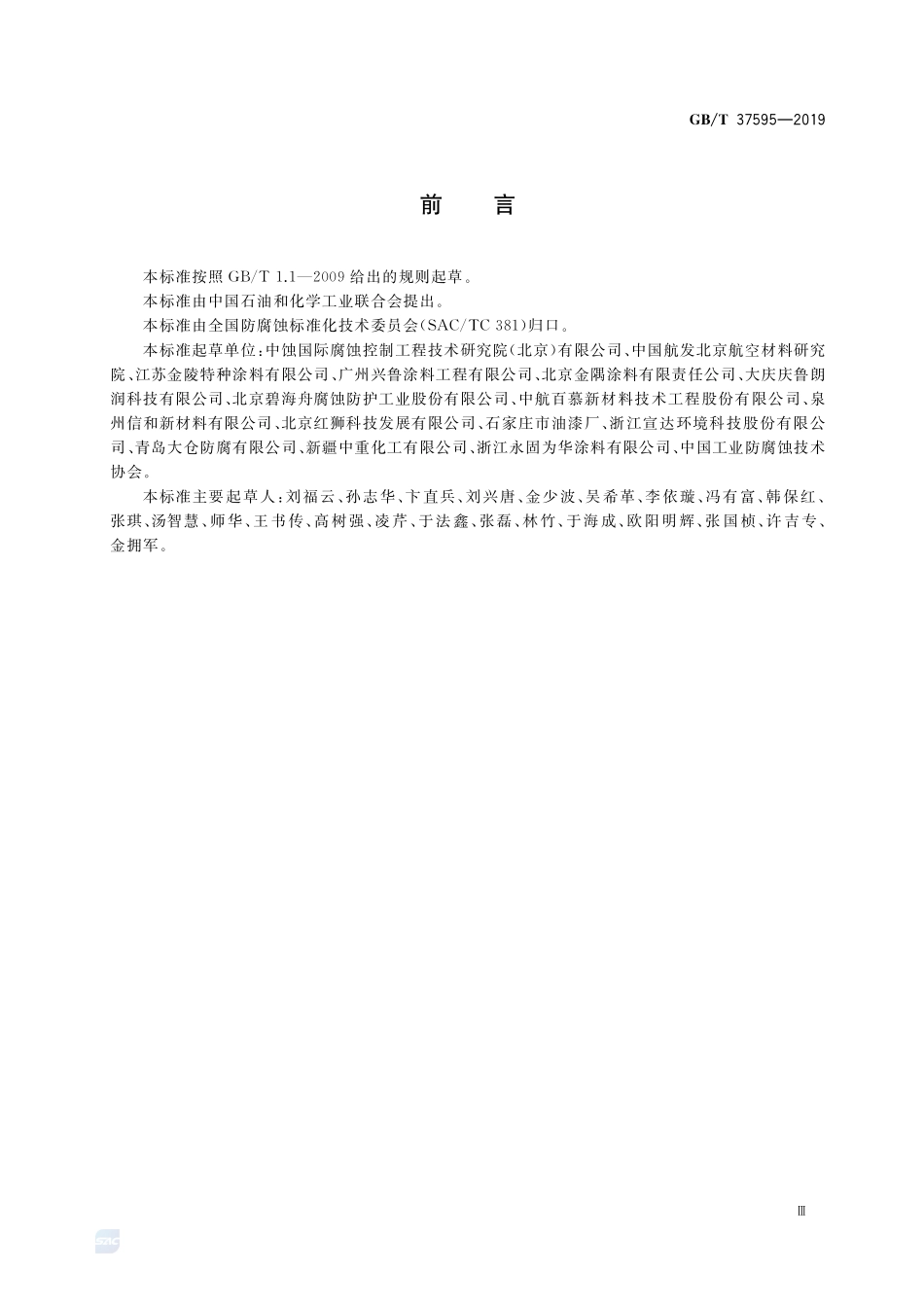 GB/T 37595—2019

前　言

本标准按照 GB/T 1.1—2009 给出的规则起草。

本标准由中国石油和化学工业联合会提出。

本标准由全国防腐蚀标准化技术委员会(SAC/TC 381)归口。

本标准起草单位:中蚀国际腐蚀控制工程技术研究院(北京)有限公司、中国航发北京航空材料研究院、江苏金陵特种涂料有限公司、广州兴鲁涂料工程有限公司、北京金隅涂料有限责任公司、大庆庆鲁朗润科技有限公司、北京碧海舟腐蚀防护工业股份有限公司、中航百慕新材料技术工程股份有限公司、泉州信和新材料有限公司、北京红狮科技发展有限公司、石家庄市油漆厂、浙江宣达环境科技股份有限公司、青岛大仓防腐有限公司、新疆中重化工有限公司、浙江永固为华涂料有限公司、中国工业防腐蚀技术协会。

本标准主要起草人:刘福云、孙志华、卞直兵、刘兴唐、金少波、吴希革、李依璇、冯有富、韩保红、张琪、汤智慧、师华、王书传、高树强、凌芹、于法鑫、张磊、林竹、于海成、欧阳明辉、张国桢、许吉专、金拥军。

Ⅲ

SAC